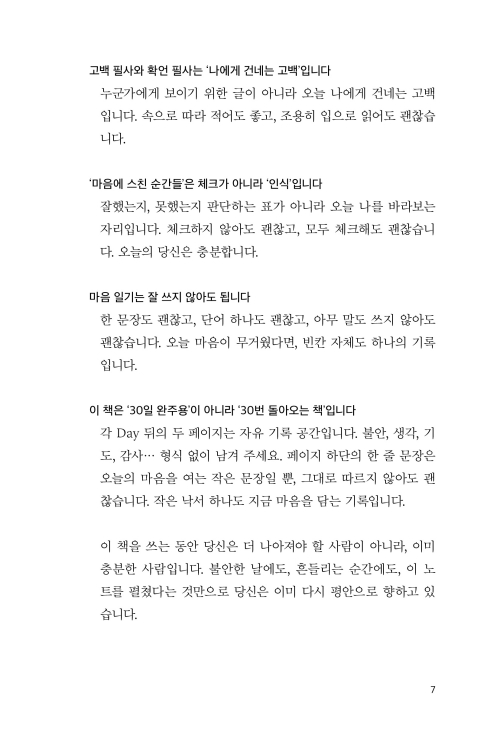 고백 필사와 확언 필사는 '나에게 건네는 고백'입니다

누군가에게 보이기 위한 글이 아니라 오늘 나에게 건네는 고백입니다. 속으로 따라 적어도 좋고, 조용히 입으로 읽어도 괜찮습니다.

'마음에 스친 순간들'은 체크가 아니라 '인식'입니다

잘했는지, 못했는지 판단하는 표가 아니라 오늘 나를 바라보는 자리입니다. 체크하지 않아도 괜찮고, 모두 체크해도 괜찮습니다. 오늘의 당신은 충분합니다.

마음 일기는 잘 쓰지 않아도 됩니다

한 문장도 괜찮고, 단어 하나도 괜찮고, 아무 말도 쓰지 않아도 괜찮습니다. 오늘 마음이 무거웠다면, 빈칸 자체도 하나의 기록입니다.

이 책은 '30일 완주용'이 아니라 '30번 돌아오는 책'입니다

각 Day 뒤의 두 페이지는 자유 기록 공간입니다. 불안, 생각, 기도, 감사… 형식 없이 남겨 주세요. 페이지 하단의 한 줄 문장은 오늘의 마음을 여는 작은 문장일 뿐, 그대로 따르지 않아도 괜찮습니다. 작은 낙서 하나도 지금 마음을 담는 기록입니다.

이 책을 쓰는 동안 당신은 더 나아져야 할 사람이 아니라, 이미 충분한 사람입니다. 불안한 날에도, 흔들리는 순간에도, 이 노트를 펼쳤다는 것만으로 당신은 이미 다시 평안으로 향하고 있습니다.

7